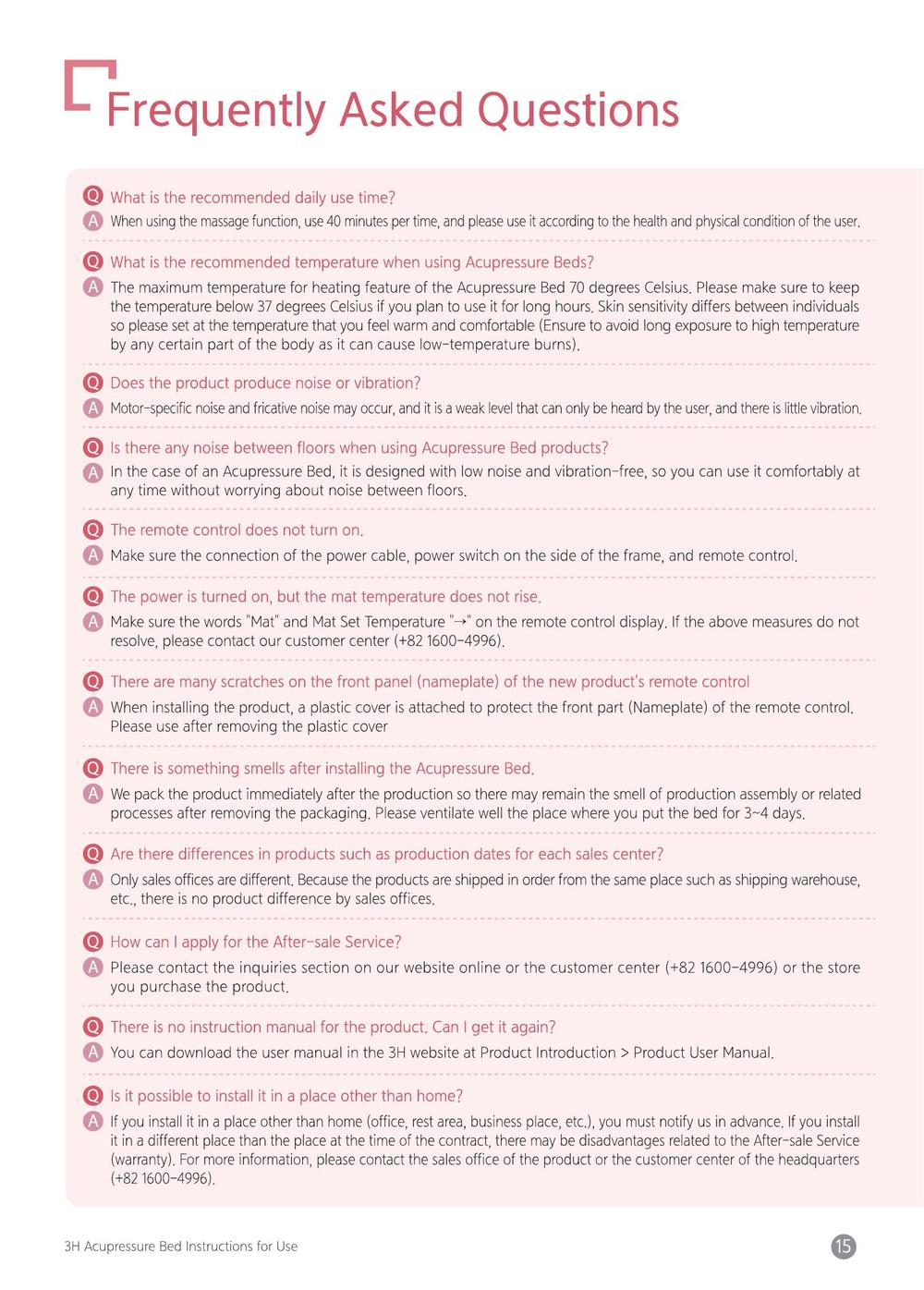 Frequently Asked Questions

Q What is the recommended daily use time?
A When using the massage function, use 40 minutes per time, and please use it according to the health and physical condition of the user.

Q What is the recommended temperature when using Acupressure Beds?
A The maximum temperature for heating feature of the Acupressure Bed 70 degrees Celsius. Please make sure to keep the temperature below 37 degrees Celsius if you plan to use it for long hours. Skin sensitivity differs between individuals so please set at the temperature that you feel warm and comfortable (Ensure to avoid long exposure to high temperature by any certain part of the body as it can cause low-temperature burns).

Q Does the product produce noise or vibration?
A Motor-specific noise and fricative noise may occur, and it is a weak level that can only be heard by the user, and there is little vibration.

Q Is there any noise between floors when using Acupressure Bed products?
A In the case of an Acupressure Bed, it is designed with low noise and vibration-free, so you can use it comfortably at any time without worrying about noise between floors.

Q The remote control does not turn on.
A Make sure the connection of the power cable, power switch on the side of the frame, and remote control.

Q The power is turned on, but the mat temperature does not rise.
A Make sure the words "Mat" and Mat Set Temperature "→" on the remote control display. If the above measures do not resolve, please contact our customer center (+82 1600-4996).

Q There are many scratches on the front panel (nameplate) of the new product's remote control
A When installing the product, a plastic cover is attached to protect the front part (Nameplate) of the remote control. Please use after removing the plastic cover

Q There is something smells after installing the Acupressure Bed.
A We pack the product immediately after the production so there may remain the smell of production assembly or related processes after removing the packaging. Please ventilate well the place where you put the bed for 3~4 days.

Q Are there differences in products such as production dates for each sales center?
A Only sales offices are different. Because the products are shipped in order from the same place such as shipping warehouse, etc., there is no product difference by sales offices.

Q How can I apply for the After-sale Service?
A Please contact the inquiries section on our website online or the customer center (+82 1600-4996) or the store you purchase the product.

Q There is no instruction manual for the product. Can I get it again?
A You can download the user manual in the 3H website at Product Introduction > Product User Manual.

Q Is it possible to install it in a place other than home?
A If you install it in a place other than home (office, rest area, business place, etc.), you must notify us in advance. If you install it in a different place than the place at the time of the contract, there may be disadvantages related to the After-sale Service (warranty). For more information, please contact the sales office of the product or the customer center of the headquarters (+82 1600-4996).

3H Acupressure Bed Instructions for Use
15